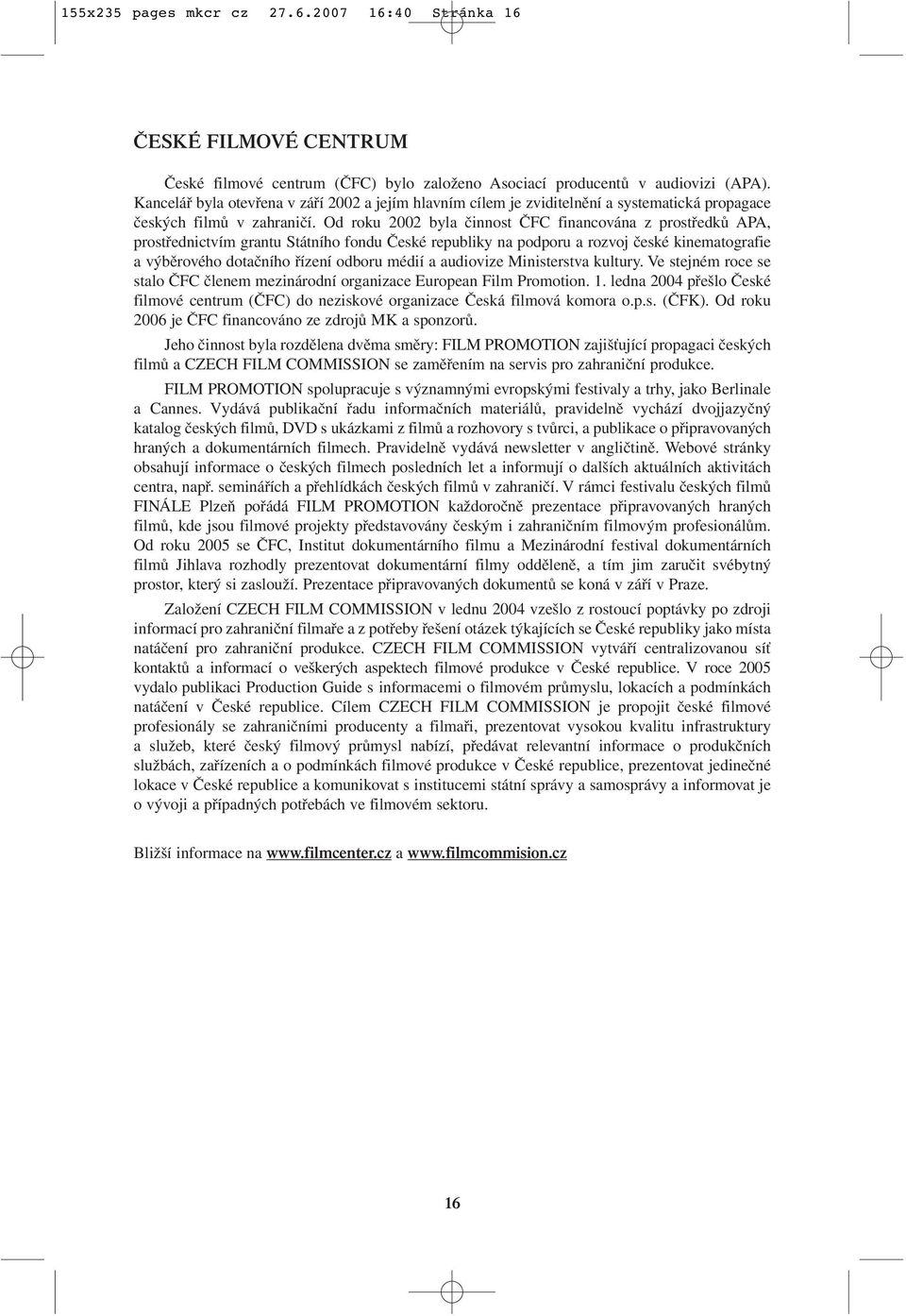 155x235 pages mkcr cz 27.6.2007 16:40 Stránka 16

ČESKÉ FILMOVÉ CENTRUM

České filmové centrum (ČFC) bylo založeno Asociací producentů v audiovizi (APA). Kancelář byla otevřena v září 2002 a jejím hlavním cílem je zviditelnění a systematická propagace českých filmů v zahraničí. Od roku 2002 byla činnost ČFC financována z prostředků APA, prostřednictvím grantu Státního fondu České republiky na podporu a rozvoj české kinematografie a výběrového dotačního řízení odboru médií a audiovize Ministerstva kultury. Ve stejném roce se stalo ČFC členem mezinárodní organizace European Film Promotion. 1. ledna 2004 přešlo České filmové centrum (ČFC) do neziskové organizace Česká filmová komora o.p.s. (ČFK). Od roku 2006 je ČFC financováno ze zdrojů MK a sponzorů.

Jeho činnost byla rozdělena dvěma směry: FILM PROMOTION zajišťující propagaci českých filmů a CZECH FILM COMMISSION se zaměřením na servis pro zahraniční produkce.

FILM PROMOTION spolupracuje s významnými evropskými festivaly a trhy, jako Berlinale a Cannes. Vydává publikační řadu informačních materiálů, pravidelně vychází dvojjazyčný katalog českých filmů, DVD s ukázkami z filmů a rozhovory s tvůrci, a publikace o připravovaných hraných a dokumentárních filmech. Pravidelně vydává newsletter v angličtině. Webové stránky obsahují informace o českých filmech posledních let a informují o dalších aktuálních aktivitách centra, např. seminářích a přehlídkách českých filmů v zahraničí. V rámci festivalu českých filmů FINÁLE Plzeň pořádá FILM PROMOTION každoročně prezentace připravovaných hraných filmů, kde jsou filmové projekty představovány českým i zahraničním filmovým profesionálům. Od roku 2005 se ČFC, Institut dokumentárního filmu a Mezinárodní festival dokumentárních filmů Jihlava rozhodly prezentovat dokumentární filmy odděleně, a tím jim zaručit svébytný prostor, který si zaslouží. Prezentace připravovaných dokumentů se koná v září v Praze.

Založení CZECH FILM COMMISSION v lednu 2004 vzešlo z rostoucí poptávky po zdroji informací pro zahraniční filmaře a z potřeby řešení otázek týkajících se České republiky jako místa natáčení pro zahraniční produkce. CZECH FILM COMMISSION vytváří centralizovanou síť kontaktů a informací o veškerých aspektech filmové produkce v České republice. V roce 2005 vydalo publikaci Production Guide s informacemi o filmovém průmyslu, lokacích a podmínkách natáčení v České republice. Cílem CZECH FILM COMMISSION je propojit české filmové profesionály se zahraničními producenty a filmaři, prezentovat vysokou kvalitu infrastruktury a služeb, které český filmový průmysl nabízí, předávat relevantní informace o produkčních službách, zařízeních a o podmínkách filmové produkce v České republice, prezentovat jedinečné lokace v České republice a komunikovat s institucemi státní správy a samosprávy a informovat je o vývoji a případných potřebách ve filmovém sektoru.

Bližší informace na www.filmcenter.cz a www.filmcommision.cz

16